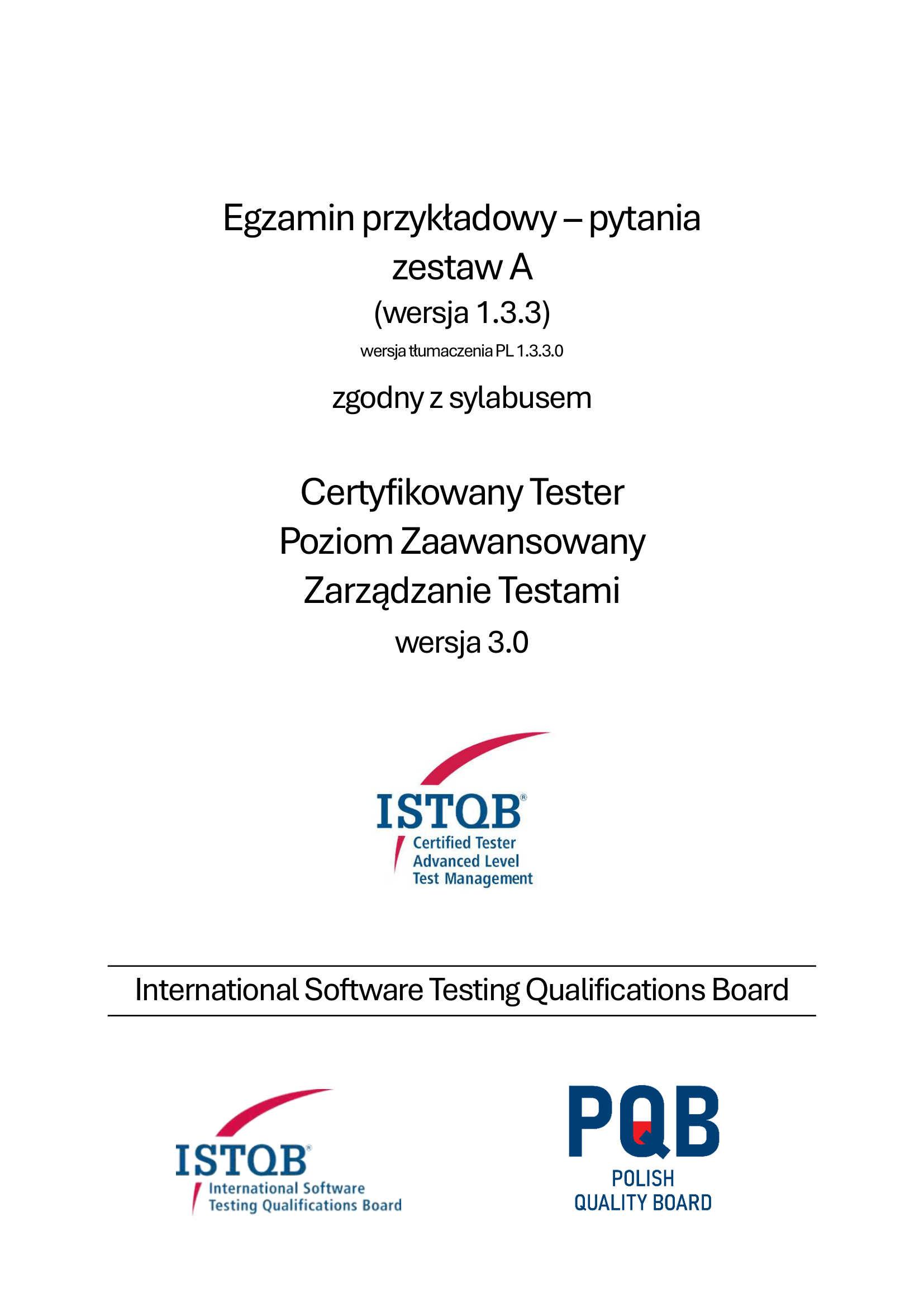 Egzamin przykładowy – pytania
zestaw A
(wersja 1.3.3)
wersja tłumaczenia PL 1.3.3.0

zgodny z sylabusem

Certyfikowany Tester
Poziom Zaawansowany
Zarządzanie Testami
wersja 3.0

ISTQB®
Certified Tester
Advanced Level
Test Management

International Software Testing Qualifications Board

ISTQB®
International Software
Testing Qualifications Board

PQB
POLISH
QUALITY BOARD